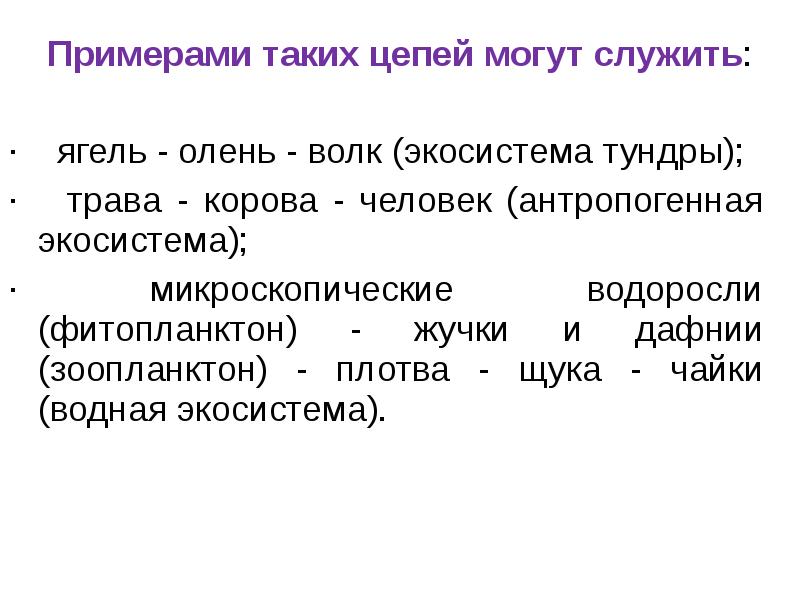 Примерами таких цепей могут служить:

• ягель - олень - волк (экосистема тундры);

• трава - корова - человек (антропогенная экосистема);

• микроскопические водоросли (фитопланктон) - жучки и дафнии (зоопланктон) - плотва - щука - чайки (водная экосистема).